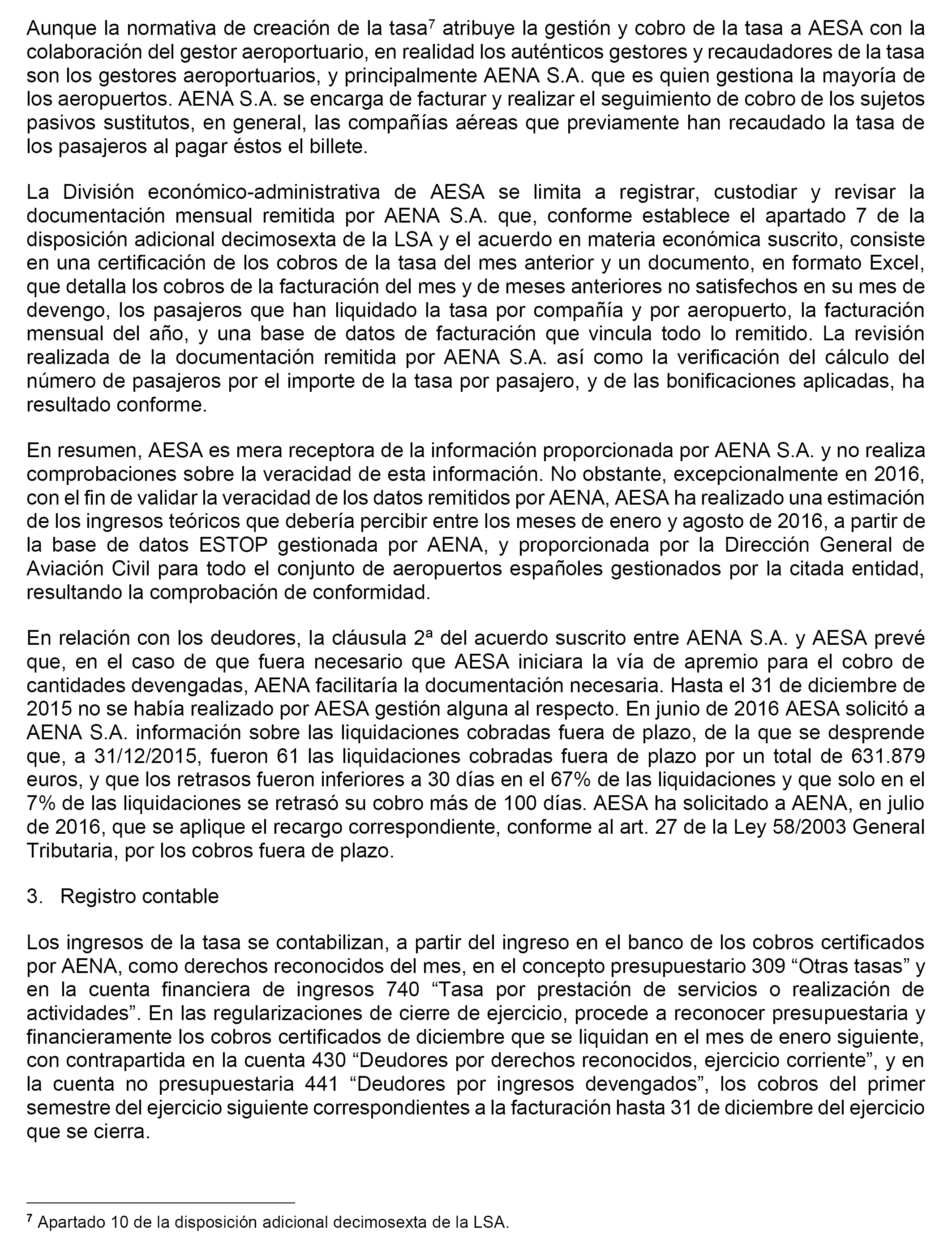 Aunque la normativa de creación de la tasa$^7$ atribuye la gestión y cobro de la tasa a AESA con la colaboración del gestor aeroportuario, en realidad los auténticos gestores y recaudadores de la tasa son los gestores aeroportuarios, y principalmente AENA S.A. que es quien gestiona la mayoría de los aeropuertos. AENA S.A. se encarga de facturar y realizar el seguimiento de cobro de los sujetos pasivos sustitutos, en general, las compañías aéreas que previamente han recaudado la tasa de los pasajeros al pagar éstos el billete.

La División económico-administrativa de AESA se limita a registrar, custodiar y revisar la documentación mensual remitida por AENA S.A. que, conforme establece el apartado 7 de la disposición adicional decimosexta de la LSA y el acuerdo en materia económica suscrito, consiste en una certificación de los cobros de la tasa del mes anterior y un documento, en formato Excel, que detalla los cobros de la facturación del mes y de meses anteriores no satisfechos en su mes de devengo, los pasajeros que han liquidado la tasa por compañía y por aeropuerto, la facturación mensual del año, y una base de datos de facturación que vincula todo lo remitido. La revisión realizada de la documentación remitida por AENA S.A. así como la verificación del cálculo del número de pasajeros por el importe de la tasa por pasajero, y de las bonificaciones aplicadas, ha resultado conforme.

En resumen, AESA es mera receptora de la información proporcionada por AENA S.A. y no realiza comprobaciones sobre la veracidad de esta información. No obstante, excepcionalmente en 2016, con el fin de validar la veracidad de los datos remitidos por AENA, AESA ha realizado una estimación de los ingresos teóricos que debería percibir entre los meses de enero y agosto de 2016, a partir de la base de datos ESTOP gestionada por AENA, y proporcionada por la Dirección General de Aviación Civil para todo el conjunto de aeropuertos españoles gestionados por la citada entidad, resultando la comprobación de conformidad.

En relación con los deudores, la cláusula 2ª del acuerdo suscrito entre AENA S.A. y AESA prevé que, en el caso de que fuera necesario que AESA iniciara la vía de apremio para el cobro de cantidades devengadas, AENA facilitaría la documentación necesaria. Hasta el 31 de diciembre de 2015 no se había realizado por AESA gestión alguna al respecto. En junio de 2016 AESA solicitó a AENA S.A. información sobre las liquidaciones cobradas fuera de plazo, de la que se desprende que, a 31/12/2015, fueron 61 las liquidaciones cobradas fuera de plazo por un total de 631.879 euros, y que los retrasos fueron inferiores a 30 días en el 67% de las liquidaciones y que solo en el 7% de las liquidaciones se retrasó su cobro más de 100 días. AESA ha solicitado a AENA, en julio de 2016, que se aplique el recargo correspondiente, conforme al art. 27 de la Ley 58/2003 General Tributaria, por los cobros fuera de plazo.

3. Registro contable

Los ingresos de la tasa se contabilizan, a partir del ingreso en el banco de los cobros certificados por AENA, como derechos reconocidos del mes, en el concepto presupuestario 309 “Otras tasas” y en la cuenta financiera de ingresos 740 “Tasa por prestación de servicios o realización de actividades”. En las regularizaciones de cierre de ejercicio, procede a reconocer presupuestaria y financieramente los cobros certificados de diciembre que se liquidan en el mes de enero siguiente, con contrapartida en la cuenta 430 “Deudores por derechos reconocidos, ejercicio corriente”, y en la cuenta no presupuestaria 441 “Deudores por ingresos devengados”, los cobros del primer semestre del ejercicio siguiente correspondientes a la facturación hasta 31 de diciembre del ejercicio que se cierra.

$^7$ Apartado 10 de la disposición adicional decimosexta de la LSA.